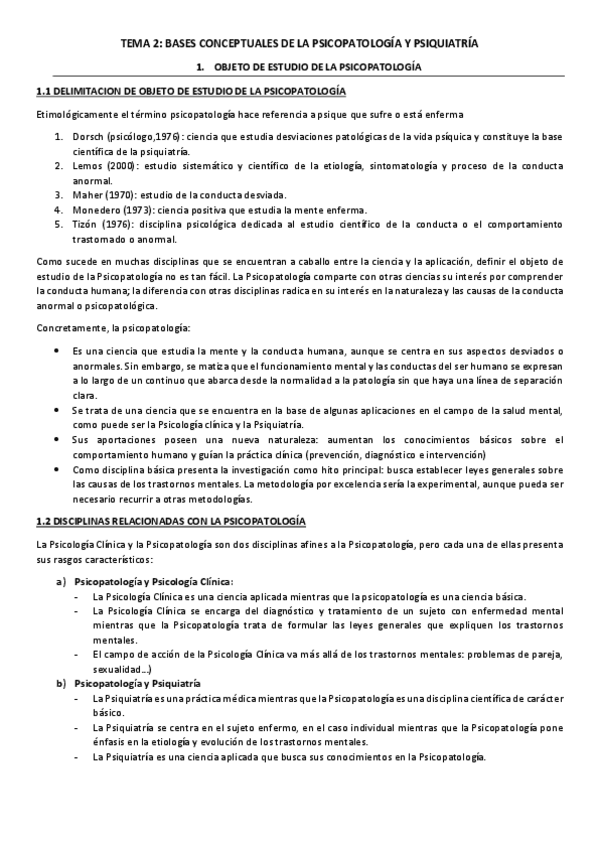 TEMA 2: BASES CONCEPTUALES DE LA PSICOPATOLOGÍA Y PSIQUIATRÍA

1. OBJETO DE ESTUDIO DE LA PSICOPATOLOGÍA

1.1 DELIMITACION DE OBJETO DE ESTUDIO DE LA PSICOPATOLOGÍA

Etimológicamente el término psicopatología hace referencia a psique que sufre o está enferma

1. Dorsch (psicólogo,1976): ciencia que estudia desviaciones patológicas de la vida psíquica y constituye la base científica de la psiquiatría.
2. Lemos (2000): estudio sistemático y científico de la etiología, sintomatología y proceso de la conducta anormal.
3. Maher (1970): estudio de la conducta desviada.
4. Monedero (1973): ciencia positiva que estudia la mente enferma.
5. Tizón (1976): disciplina psicológica dedicada al estudio científico de la conducta o el comportamiento trastornado o anormal.

Como sucede en muchas disciplinas que se encuentran a caballo entre la ciencia y la aplicación, definir el objeto de estudio de la Psicopatología no es tan fácil. La Psicopatología comparte con otras ciencias su interés por comprender la conducta humana; la diferencia con otras disciplinas radica en su interés en la naturaleza y las causas de la conducta anormal o psicopatológica.

Concretamente, la psicopatología:

• Es una ciencia que estudia la mente y la conducta humana, aunque se centra en sus aspectos desviados o anormales. Sin embargo, se matiza que el funcionamiento mental y las conductas del ser humano se expresan a lo largo de un continuo que abarca desde la normalidad a la patología sin que haya una línea de separación clara.
• Se trata de una ciencia que se encuentra en la base de algunas aplicaciones en el campo de la salud mental, como puede ser la Psicología clínica y la Psiquiatría.
• Sus aportaciones poseen una nueva naturaleza: aumentan los conocimientos básicos sobre el comportamiento humano y guían la práctica clínica (prevención, diagnóstico e intervención)
• Como disciplina básica presenta la investigación como hito principal: busca establecer leyes generales sobre las causas de los trastornos mentales. La metodología por excelencia sería la experimental, aunque pueda ser necesario recurrir a otras metodologías.

1.2 DISCIPLINAS RELACIONADAS CON LA PSICOPATOLOGÍA

La Psicología Clínica y la Psicopatología son dos disciplinas afines a la Psicopatología, pero cada una de ellas presenta sus rasgos característicos:

a) Psicopatología y Psicología Clínica:
- La Psicología Clínica es una ciencia aplicada mientras que la psicopatología es una ciencia básica.
- La Psicología Clínica se encarga del diagnóstico y tratamiento de un sujeto con enfermedad mental mientras que la Psicopatología trata de formular las leyes generales que expliquen los trastornos mentales.
- El campo de acción de la Psicología Clínica va más allá de los trastornos mentales: problemas de pareja, sexualidad…)

b) Psicopatología y Psiquiatría
- La Psiquiatría es una práctica médica mientras que la Psicopatología es una disciplina científica de carácter básico.
- La Psiquiatría se centra en el sujeto enfermo, en el caso individual mientras que la Psicopatología pone énfasis en la etiología y evolución de los trastornos mentales.
- La Psiquiatría es una ciencia aplicada que busca sus conocimientos en la Psicopatología.